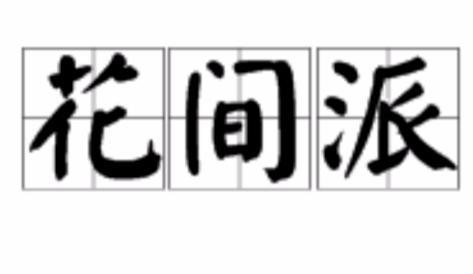 花间派